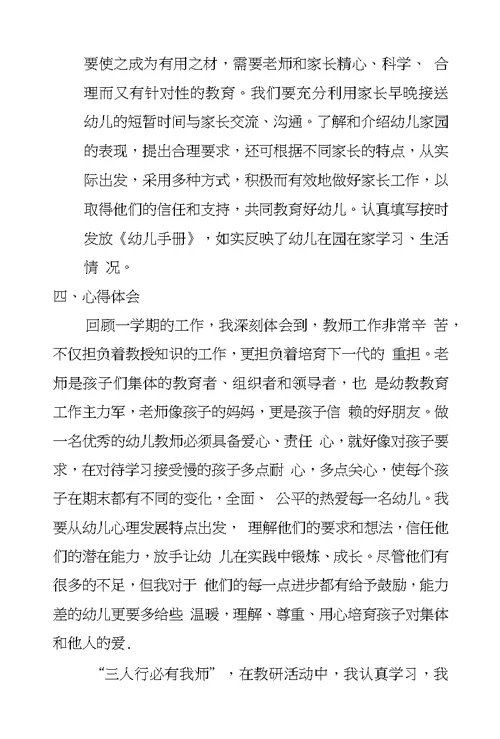 要使之成为有用之材，需要老师和家长精心、科学、 合理而又有针对性的教育。我们要充分利用家长早晚接送幼儿的短暂时间与家长交流、沟通。了解和介绍幼儿家园的表现，提出合理要求，还可根据不同家长的特点，从实际出发，采用多种方式，积极而有效地做好家长工作，以取得他们的信任和支持，共同教育好幼儿。认真填写按时发放《幼儿手册》，如实反映了幼儿在园在家学习、生活情 况。

四、心得体会

回顾一学期的工作，我深刻体会到，教师工作非常辛 苦，不仅担负着教授知识的工作，更担负着培育下一代的 重担。老师是孩子们集体的教育者、组织者和领导者，也 是幼教教育工作主力军，老师像孩子的妈妈，更是孩子信 赖的好朋友。做一名优秀的幼儿教师必须具备爱心、责任 心，就好像对孩子要求，在对待学习接受慢的孩子多点耐 心，多点关心，使每个孩子在期末都有不同的变化，全面、 公平的热爱每一名幼儿。我要从幼儿心理发展特点出发， 理解他们的要求和想法，信任他们的潜在能力，放手让幼 儿在实践中锻炼、成长。尽管他们有很多的不足，但我对于 他们的每一点进步都有给予鼓励，能力差的幼儿更要多给些 温暖，理解、尊重、用心培育孩子对集体和他人的爱.

“三人行必有我师”，在教研活动中，我认真学习，我